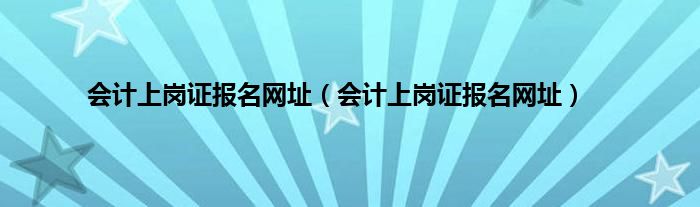 会计上岗证报名网址（会计上岗证报名网址）